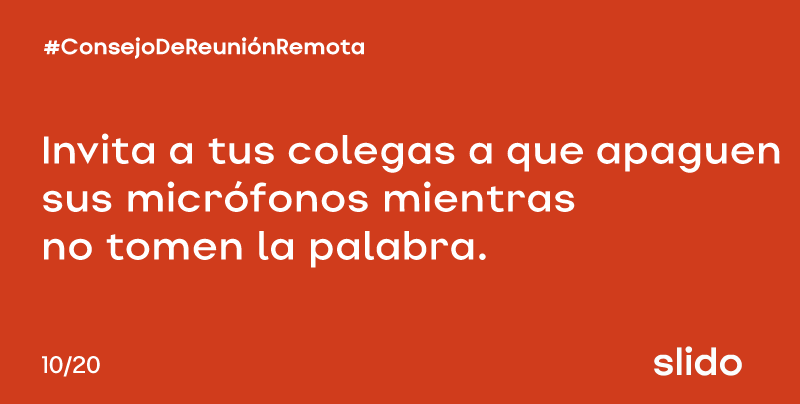 #ConsejoDeReuniónRemota

Invita a tus colegas a que apaguen sus micrófonos mientras no tomen la palabra.

10/20

slido